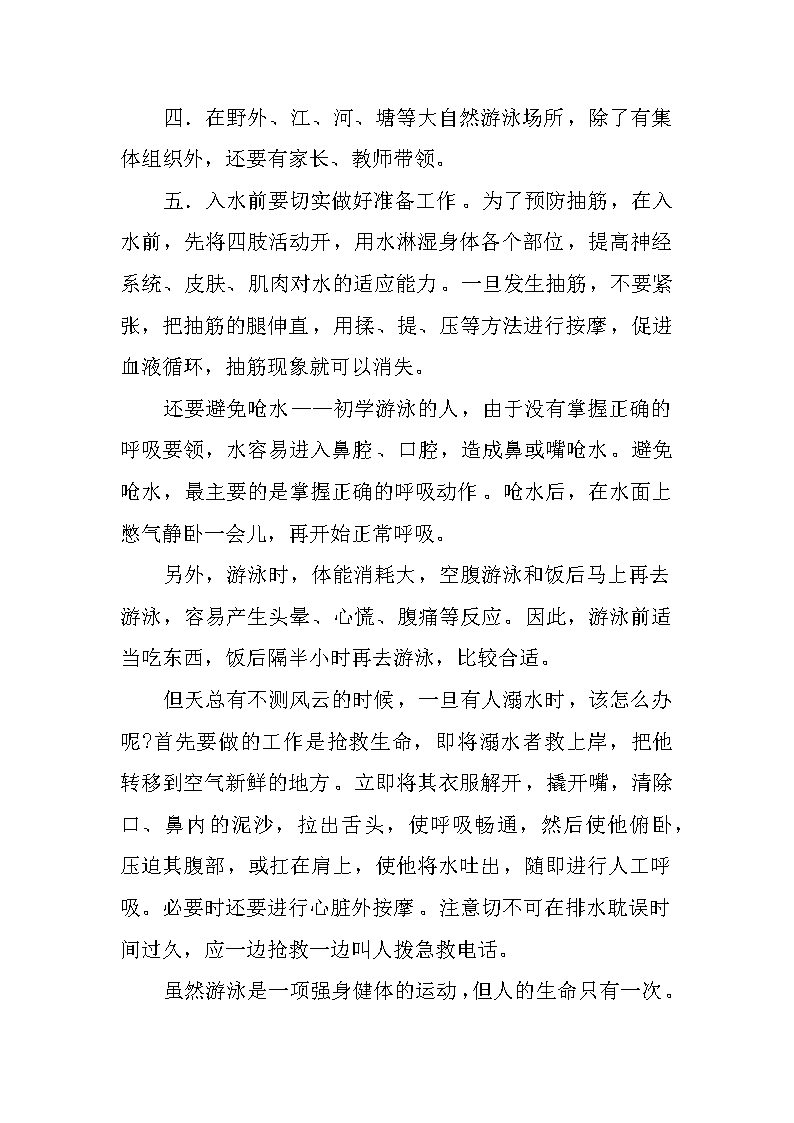 四．在野外、江、河、塘等大自然游泳场所，除了有集体组织外，还要有家长、教师带领。

五．入水前要切实做好准备工作。为了预防抽筋，在入水前，先将四肢活动开，用水淋湿身体各个部位，提高神经系统、皮肤、肌肉对水的适应能力。一旦发生抽筋，不要紧张，把抽筋的腿伸直，用揉、提、压等方法进行按摩，促进血液循环，抽筋现象就可以消失。

还要避免呛水——初学游泳的人，由于没有掌握正确的呼吸要领，水容易进入鼻腔、口腔，造成鼻或嘴呛水。避免呛水，最主要的是掌握正确的呼吸动作。呛水后，在水面上憋气静卧一会儿，再开始正常呼吸。

另外，游泳时，体能消耗大，空腹游泳和饭后马上再去游泳，容易产生头晕、心慌、腹痛等反应。因此，游泳前适当吃东西，饭后隔半小时再去游泳，比较合适。

但天总有不测风云的时候，一旦有人溺水时，该怎么办呢?首先要做的工作是抢救生命，即将溺水者救上岸，把他转移到空气新鲜的地方。立即将其衣服解开，撬开嘴，清除口、鼻内的泥沙，拉出舌头，使呼吸畅通，然后使他俯卧，压迫其腹部，或扛在肩上，使他将水吐出，随即进行人工呼吸。必要时还要进行心脏外按摩。注意切不可在排水耽误时间过久，应一边抢救一边叫人拨急救电话。

虽然游泳是一项强身健体的运动，但人的生命只有一次。